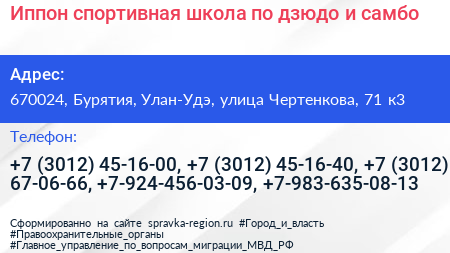 Иппон спортивная школа по дзюдо и самбо

Адрес:

670024, Бурятия, Улан-Удэ, улица Чертенкова, 71 к3

Телефон:

+7 (3012) 45-16-00, +7 (3012) 45-16-40, +7 (3012) 67-06-66, +7-924-456-03-09, +7-983-635-08-13

Сформированно на сайте spravka-region.ru #Город_и_власть #Правоохранительные_органы #Главное_управление_по_вопросам_миграции_МВД_РФ